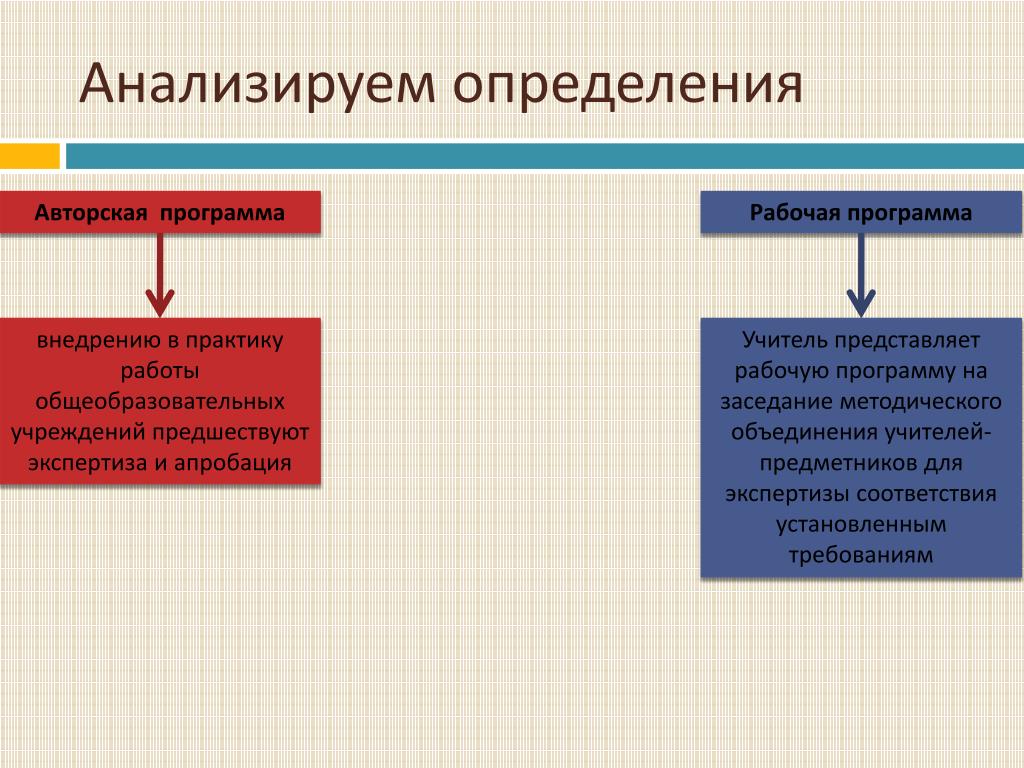 Анализируем определения

Авторская программа

внедрению в практику работы общеобразовательных учреждений предшествуют экспертиза и апробация

Рабочая программа

Учитель представляет рабочую программу на заседание методического объединения учителей-предметников для экспертизы соответствия установленным требованиям